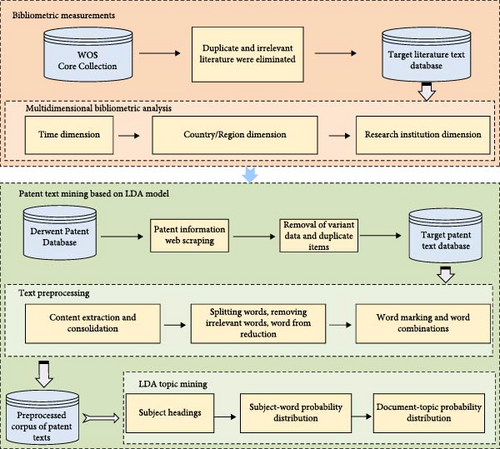 Bibliometric measurements

WOS Core Collection

Duplicate and irrelevant literature were eliminated

Target literature text database

Multidimensional bibliometric analysis

Time dimension

Country/Region dimension

Research institution dimension

Patent text mining based on LDA model

Derwent Patent Database

Patent information web scraping

Removal of variant data and duplicate items

Target patent text database

Text preprocessing

Content extraction and consolidation

Splitting words, removing irrelevant words, word from reduction

Word marking and word combinations

Preprocessed corpus of patent texts

LDA topic mining

Subject headings

Subject-word probability distribution

Document-topic probability distribution